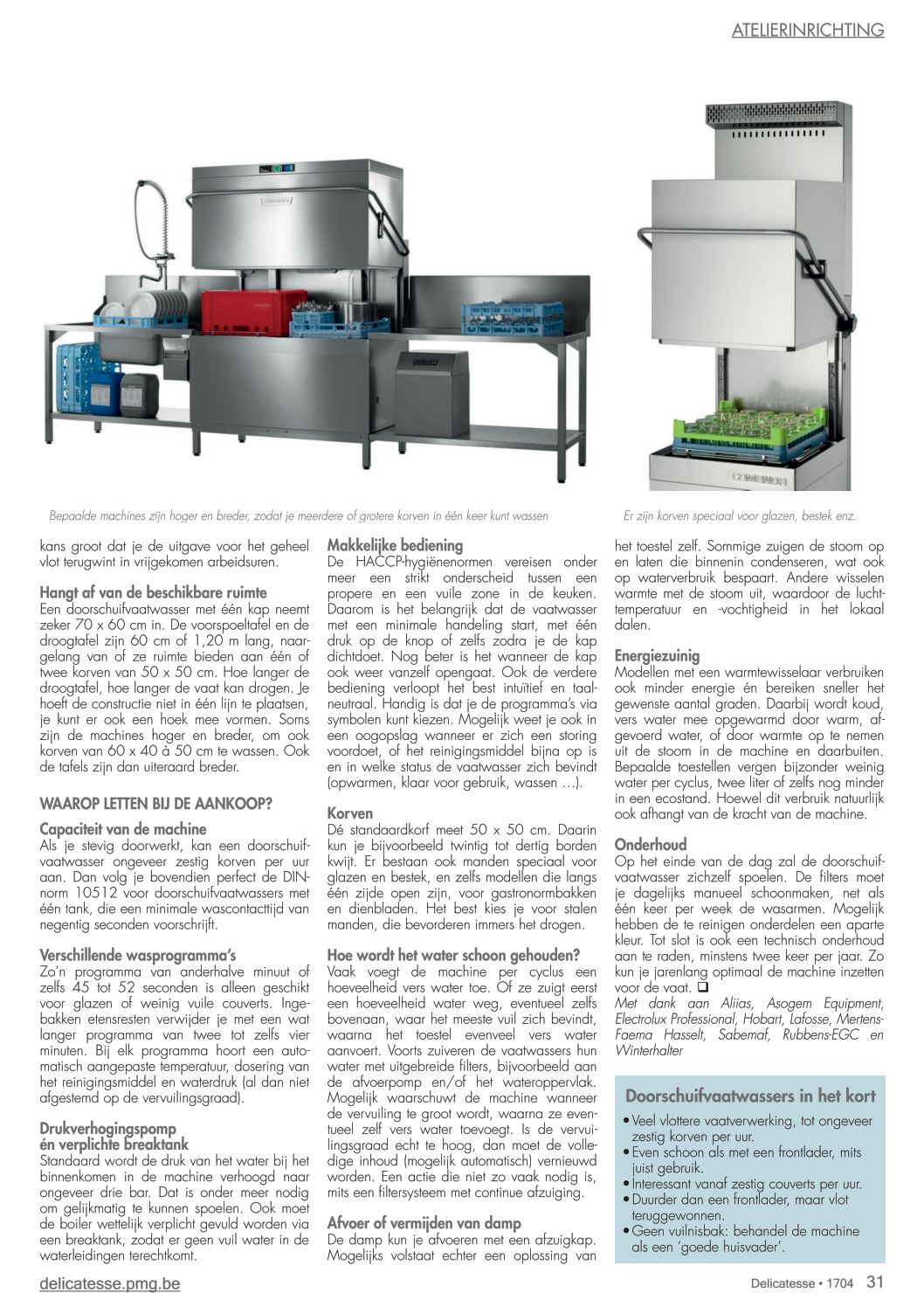 ATELIERINRICHTING

Bepaalde machines zijn hoger en breder, zodat je meerdere of grotere korven in één keer kunt wassen

Er zijn korven speciaal voor glazen, bestek enz.

kans groot dat je de uitgave voor het geheel vlot terugwint in vrijgekomen arbeidsuren.

Hangt af van de beschikbare ruimte
Een doorschuifvaatwasser met één kap neemt zeker 70 x 60 cm in. De voorspoeltafel en de droogtafel zijn 60 cm of 1,20 m lang, naargelang van of ze ruimte bieden aan één of twee korven van 50 x 50 cm. Hoe langer de droogtafel, hoe langer de vaat kan drogen. Je hoeft de constructie niet in één lijn te plaatsen, je kunt er ook een hoek mee vormen. Soms zijn de machines hoger en breder, om ook korven van 60 x 40 à 50 cm te wassen. Ook de tafels zijn dan uiteraard breder.

WAAROP LETTEN BIJ DE AANKOOP?

Capaciteit van de machine
Als je stevig doorwerkt, kan een doorschuifvaatwasser ongeveer zestig korven per uur aan. Dan volg je bovendien perfect de DIN-norm 10512 voor doorschuifvaatwassers met één tank, die een minimale wascontacttijd van negentig seconden voorschrijft.

Verschillende wasprogramma's
Zo'n programma van anderhalve minuut of zelfs 45 tot 52 seconden is alleen geschikt voor glazen of weinig vuile couverts. Ingebakken etensresten verwijder je met een wat langer programma van twee tot zelfs vier minuten. Bij elk programma hoort een automatisch aangepaste temperatuur, dosering van het reinigingsmiddel en waterdruk (al dan niet afgestemd op de vervuilingsgraad).

Drukverhogingspomp én verplichte breaktank
Standaard wordt de druk van het water bij het binnenkomen in de machine verhoogd naar ongeveer drie bar. Dat is onder meer nodig om gelijkmatig te kunnen spoelen. Ook moet de boiler wettelijk verplicht gevuld worden via een breaktank, zodat er geen vuil water in de waterleidingen terechtkomt.

Makkelijke bediening
De HACCP-hygiënenormen vereisen onder meer een strikt onderscheid tussen een propere en een vuile zone in de keuken. Daarom is het belangrijk dat de vaatwasser met een minimale handeling start, met één druk op de knop of zelfs zodra je de kap dichtdoet. Nog beter is het wanneer de kap ook weer vanzelf opengaat. Ook de verdere bediening verloopt het best intuïtief en taalneutraal. Handig is dat je de programma's via symbolen kunt kiezen. Mogelijk weet je ook in een oogopslag wanneer er zich een storing voordoet, of het reinigingsmiddel bijna op is en in welke status de vaatwasser zich bevindt (opwarmen, klaar voor gebruik, wassen …).

Korven
Dé standaardkorf meet 50 x 50 cm. Daarin kun je bijvoorbeeld twintig tot dertig borden kwijt. Er bestaan ook manden speciaal voor glazen en bestek, en zelfs modellen die langs één zijde open zijn, voor gastronormbakken en dienbladen. Het best kies je voor stalen manden, die bevorderen immers het drogen.

Hoe wordt het water schoon gehouden?
Vaak voegt de machine per cyclus een hoeveelheid vers water toe. Of ze zuigt eerst een hoeveelheid water weg, eventueel zelfs bovenaan, waar het meeste vuil zich bevindt, waarna het toestel evenveel vers water aanvoert. Voorts zuiveren de vaatwassers hun water met uitgebreide filters, bijvoorbeeld aan de afvoerpomp en/of het wateroppervlak. Mogelijk waarschuwt de machine wanneer de vervuiling te groot wordt, waarna ze eventueel zelf vers water toevoegt. Is de vervuilingsgraad echt te hoog, dan moet de volledige inhoud (mogelijk automatisch) vernieuwd worden. Een actie die niet zo vaak nodig is, mits een filtersysteem met continue afzuiging.

Afvoer of vermijden van damp
De damp kun je afvoeren met een afzuigkap. Mogelijks volstaat echter een oplossing van het toestel zelf. Sommige zuigen de stoom op en laten die binnenin condenseren, wat ook op waterverbruik bespaart. Andere wisselen warmte met de stoom uit, waardoor de luchttemperatuur en -vochtigheid in het lokaal dalen.

Energiezuinig
Modellen met een warmtewisselaar verbruiken ook minder energie én bereiken sneller het gewenste aantal graden. Daarbij wordt koud, vers water mee opgewarmd door warm, afgevoerd water, of door warmte op te nemen uit de stoom in de machine en daarbuiten. Bepaalde toestellen vergen bijzonder weinig water per cyclus, twee liter of zelfs nog minder in een ecostand. Hoewel dit verbruik natuurlijk ook afhangt van de kracht van de machine.

Onderhoud
Op het einde van de dag zal de doorschuifvaatwasser zichzelf spoelen. De filters moet je dagelijks manueel schoonmaken, net als één keer per week de wasarmen. Mogelijk hebben de te reinigen onderdelen een aparte kleur. Tot slot is ook een technisch onderhoud aan te raden, minstens twee keer per jaar. Zo kun je jarenlang optimaal de machine inzetten voor de vaat. ❑
Met dank aan Aliias, Asogem Equipment, Electrolux Professional, Hobart, Lafosse, Mertens-Faema Hasselt, Sabemaf, Rubbens-EGC en Winterhalter

Doorschuifvaatwassers in het kort
• Veel vlottere vaatverwerking, tot ongeveer zestig korven per uur.
• Even schoon als met een frontlader, mits juist gebruik.
• Interessant vanaf zestig couverts per uur.
• Duurder dan een frontlader, maar vlot teruggewonnen.
• Geen vuilnisbak: behandel de machine als een 'goede huisvader'.

delicatesse.pmg.be

Delicatesse • 1704 31